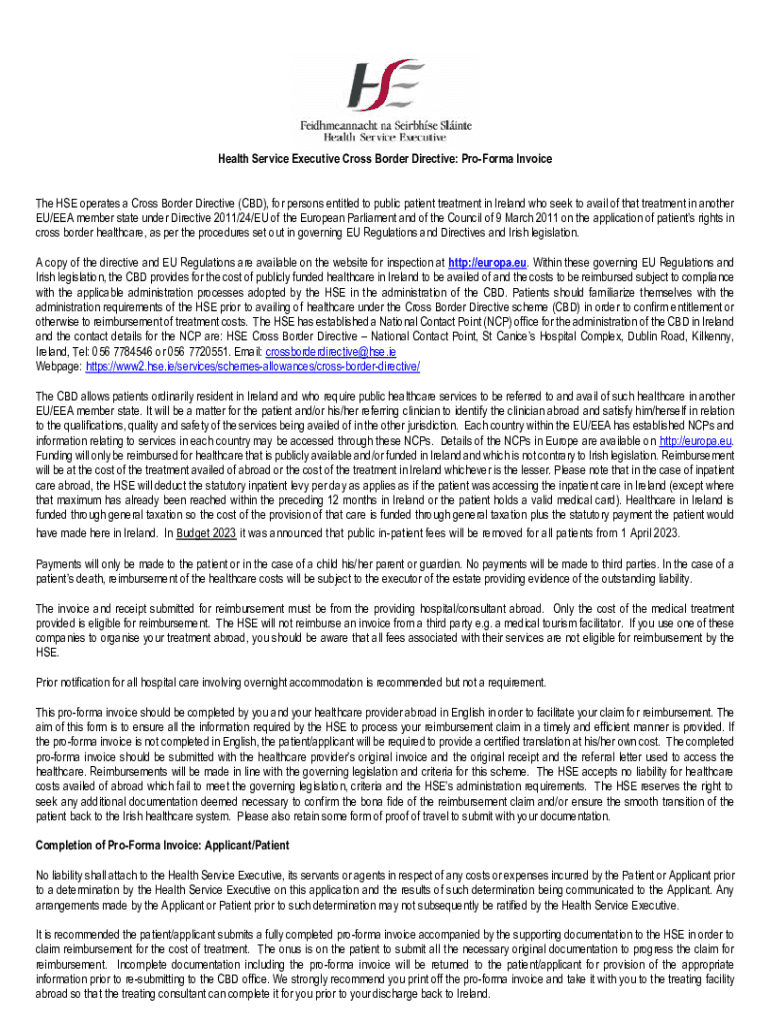 HSE
Feidhmeannacht na Seirbhíse Sláinte
Health Service Executive

Health Service Executive Cross Border Directive: Pro-Forma Invoice

The HSE operates a Cross Border Directive (CBD), for persons entitled to public patient treatment in Ireland who seek to avail of that treatment in another EU/EEA member state under Directive 2011/24/EU of the European Parliament and of the Council of 9 March 2011 on the application of patient's rights in cross border healthcare, as per the procedures set out in governing EU Regulations and Directives and Irish legislation.

A copy of the directive and EU Regulations are available on the website for inspection at http://europa.eu. Within these governing EU Regulations and Irish legislation, the CBD provides for the cost of publicly funded healthcare in Ireland to be availed of and the costs to be reimbursed subject to compliance with the applicable administration processes adopted by the HSE in the administration of the CBD. Patients should familiarize themselves with the administration requirements of the HSE prior to availing of healthcare under the Cross Border Directive scheme (CBD) in order to confirm entitlement or otherwise to reimbursement of treatment costs. The HSE has established a National Contact Point (NCP) office for the administration of the CBD in Ireland and the contact details for the NCP are: HSE Cross Border Directive – National Contact Point, St Canice's Hospital Complex, Dublin Road, Kilkenny, Ireland, Tel: 056 7784546 or 056 7720551. Email: crossborderdirective@hse.ie
Webpage: https://www2.hse.ie/services/schemes-allowances/cross-border-directive/

The CBD allows patients ordinarily resident in Ireland and who require public healthcare services to be referred to and avail of such healthcare in another EU/EEA member state. It will be a matter for the patient and/or his/her referring clinician to identify the clinician abroad and satisfy him/herself in relation to the qualifications, quality and safety of the services being availed of in the other jurisdiction. Each country within the EU/EEA has established NCPs and information relating to services in each country may be accessed through these NCPs. Details of the NCPs in Europe are available on http://europa.eu. Funding will only be reimbursed for healthcare that is publicly available and/or funded in Ireland and which is not contrary to Irish legislation. Reimbursement will be at the cost of the treatment availed of abroad or the cost of the treatment in Ireland whichever is the lesser. Please note that in the case of inpatient care abroad, the HSE will deduct the statutory inpatient levy per day as applies as if the patient was accessing the inpatient care in Ireland (except where that maximum has already been reached within the preceding 12 months in Ireland or the patient holds a valid medical card). Healthcare in Ireland is funded through general taxation so the cost of the provision of that care is funded through general taxation plus the statutory payment the patient would have made here in Ireland. In Budget 2023 it was announced that public in-patient fees will be removed for all patients from 1 April 2023.

Payments will only be made to the patient or in the case of a child his/her parent or guardian. No payments will be made to third parties. In the case of a patient's death, reimbursement of the healthcare costs will be subject to the executor of the estate providing evidence of the outstanding liability.

The invoice and receipt submitted for reimbursement must be from the providing hospital/consultant abroad. Only the cost of the medical treatment provided is eligible for reimbursement. The HSE will not reimburse an invoice from a third party e.g. a medical tourism facilitator. If you use one of these companies to organise your treatment abroad, you should be aware that all fees associated with their services are not eligible for reimbursement by the HSE.

Prior notification for all hospital care involving overnight accommodation is recommended but not a requirement.

This pro-forma invoice should be completed by you and your healthcare provider abroad in English in order to facilitate your claim for reimbursement. The aim of this form is to ensure all the information required by the HSE to process your reimbursement claim in a timely and efficient manner is provided. If the pro-forma invoice is not completed in English, the patient/applicant will be required to provide a certified translation at his/her own cost. The completed pro-forma invoice should be submitted with the healthcare provider's original invoice and the original receipt and the referral letter used to access the healthcare. Reimbursements will be made in line with the governing legislation and criteria for this scheme. The HSE accepts no liability for healthcare costs availed of abroad which fail to meet the governing legislation, criteria and the HSE's administration requirements. The HSE reserves the right to seek any additional documentation deemed necessary to confirm the bona fide of the reimbursement claim and/or ensure the smooth transition of the patient back to the Irish healthcare system. Please also retain some form of proof of travel to submit with your documentation.

Completion of Pro-Forma Invoice: Applicant/Patient

No liability shall attach to the Health Service Executive, its servants or agents in respect of any costs or expenses incurred by the Patient or Applicant prior to a determination by the Health Service Executive on this application and the results of such determination being communicated to the Applicant. Any arrangements made by the Applicant or Patient prior to such determination may not subsequently be ratified by the Health Service Executive.

It is recommended the patient/applicant submits a fully completed pro-forma invoice accompanied by the supporting documentation to the HSE in order to claim reimbursement for the cost of treatment. The onus is on the patient to submit all the necessary original documentation to progress the claim for reimbursement. Incomplete documentation including the pro-forma invoice will be returned to the patient/applicant for provision of the appropriate information prior to re-submitting to the CBD office. We strongly recommend you print off the pro-forma invoice and take it with you to the treating facility abroad so that the treating consultant can complete it for you prior to your discharge back to Ireland.